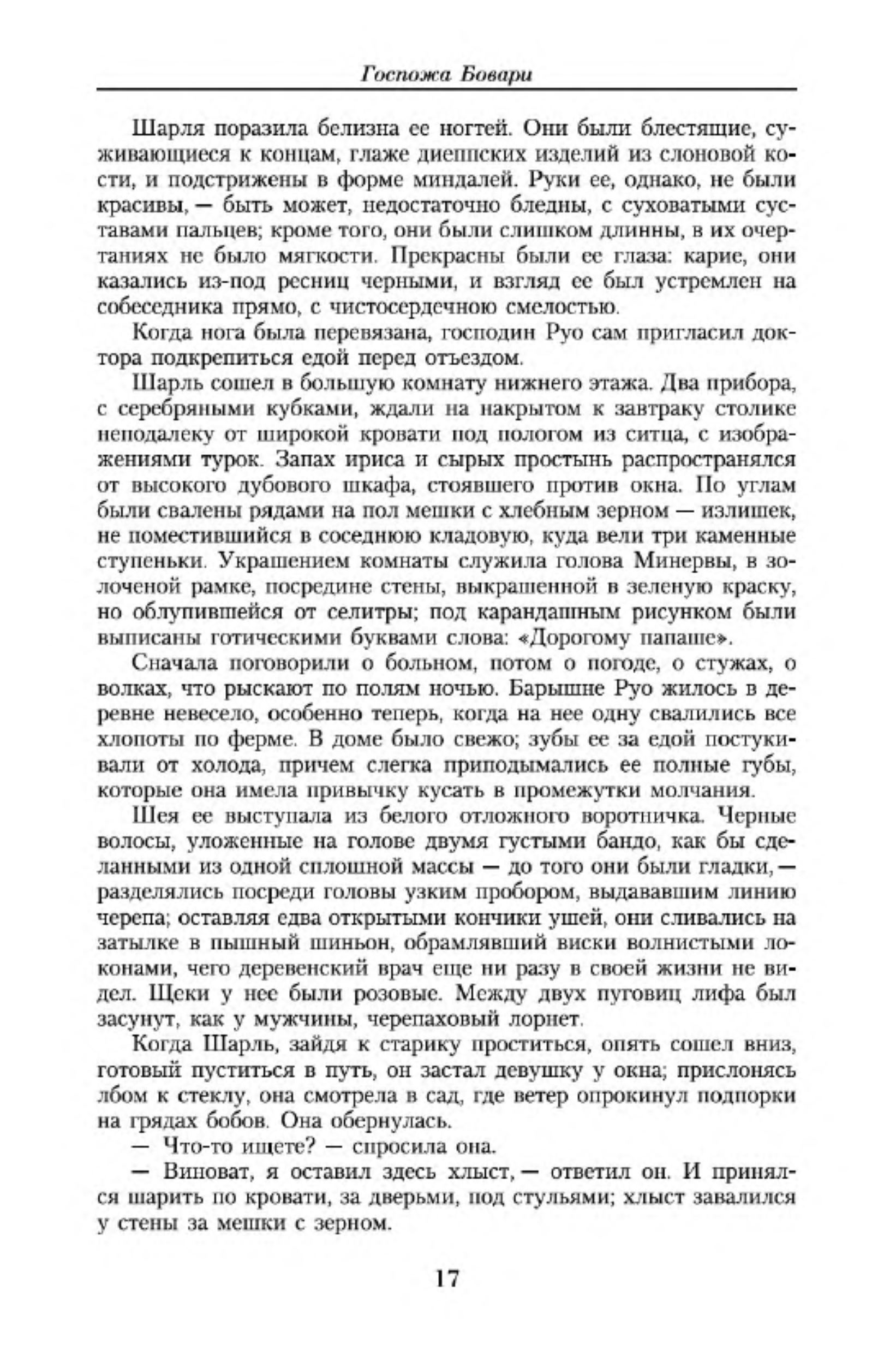 Госпожа Бовари

Шарля поразила белизна ее ногтей. Они были блестящие, суживающиеся к концам, глаже диеппских изделий из слоновой кости, и подстрижены в форме миндалей. Руки ее, однако, не были красивы, — быть может, недостаточно бледны, с суховатыми суставами пальцев; кроме того, они были слишком длинны, в их очертаниях не было мягкости. Прекрасны были ее глаза: карие, они казались из-под ресниц черными, и взгляд ее был устремлен на собеседника прямо, с чистосердечною смелостью.

Когда нога была перевязана, господин Руо сам пригласил доктора подкрепиться едой перед отъездом.

Шарль сошел в большую комнату нижнего этажа. Два прибора, с серебряными кубками, ждали на накрытом к завтраку столике неподалеку от широкой кровати под пологом из ситца, с изображениями турок. Запах ириса и сырых простынь распространялся от высокого дубового шкафа, стоявшего против окна. По углам были свалены рядами на пол мешки с хлебным зерном — излишек, не поместившийся в соседнюю кладовую, куда вели три каменные ступеньки. Украшением комнаты служила голова Минервы, в золоченой рамке, посредине стены, выкрашенной в зеленую краску, но облупившейся от селитры; под карандашным рисунком были выписаны готическими буквами слова: «Дорогому папаше».

Сначала поговорили о больном, потом о погоде, о стужах, о волках, что рыскают по полям ночью. Барышне Руо жилось в деревне невесело, особенно теперь, когда на нее одну свалились все хлопоты по ферме. В доме было свежо; зубы ее за едой постукивали от холода, причем слегка приподымались ее полные губы, которые она имела привычку кусать в промежутки молчания.

Шея ее выступала из белого отложного воротничка. Черные волосы, уложенные на голове двумя густыми бандо, как бы сделанными из одной сплошной массы — до того они были гладки, — разделялись посреди головы узким пробором, выдававшим линию черепа; оставляя едва открытыми кончики ушей, они сливались на затылке в пышный шиньон, обрамлявший виски волнистыми локонами, чего деревенский врач еще ни разу в своей жизни не видел. Щеки у нее были розовые. Между двух пуговиц лифа был засунут, как у мужчины, черепаховый лорнет.

Когда Шарль, зайдя к старику проститься, опять сошел вниз, готовый пуститься в путь, он застал девушку у окна; прислонясь лбом к стеклу, она смотрела в сад, где ветер опрокинул подпорки на грядах бобов. Она обернулась.

— Что-то ищете? — спросила она.

— Виноват, я оставил здесь хлыст, — ответил он. И принялся шарить по кровати, за дверьми, под стульями; хлыст завалился у стены за мешки с зерном.

17